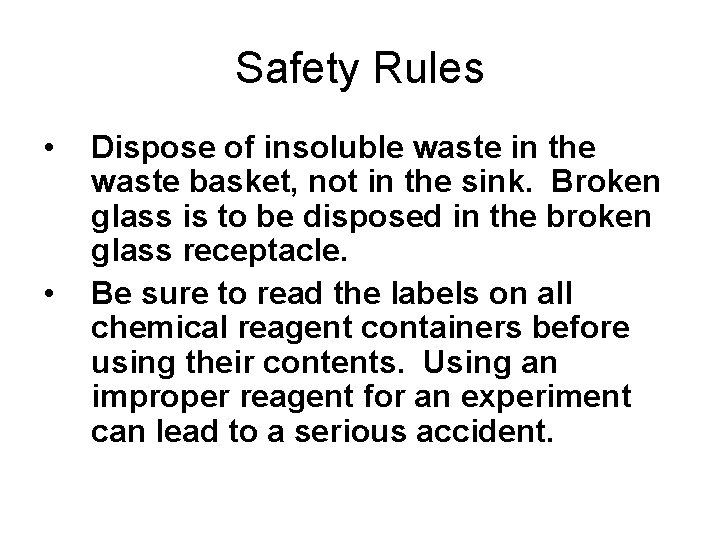 Safety Rules

• Dispose of insoluble waste in the waste basket, not in the sink. Broken glass is to be disposed in the broken glass receptacle.

• Be sure to read the labels on all chemical reagent containers before using their contents. Using an improper reagent for an experiment can lead to a serious accident.